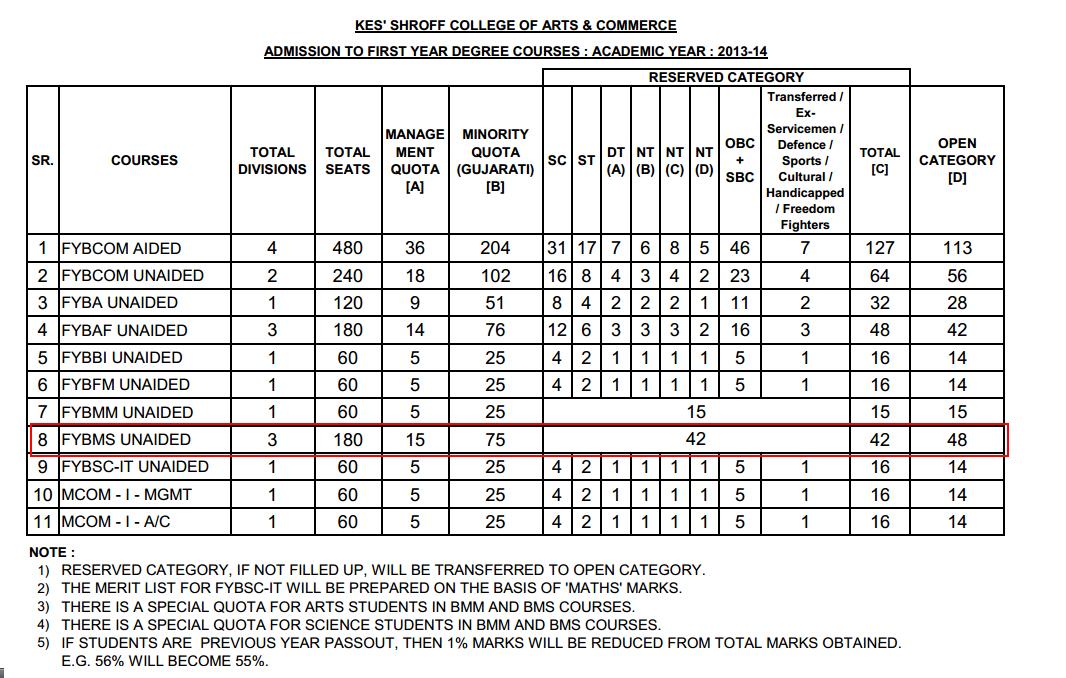 KES' SHROFF COLLEGE OF ARTS & COMMERCE

ADMISSION TO FIRST YEAR DEGREE COURSES : ACADEMIC YEAR : 2013-14

RESERVED CATEGORY

| SR. | COURSES | TOTAL DIVISIONS | TOTAL SEATS | MANAGE MENT QUOTA [A] | MINORITY QUOTA (GUJARATI) [B] | SC | ST | DT (A) | NT (B) | NT (C) | NT (D) | OBC + SBC | Transferred / Ex-Servicemen / Defence / Sports / Cultural / Handicapped / Freedom Fighters | TOTAL [C] | OPEN CATEGORY [D] |
|---|---|---|---|---|---|---|---|---|---|---|---|---|---|---|---|
| 1 | FYBCOM AIDED | 4 | 480 | 36 | 204 | 31 | 17 | 7 | 6 | 8 | 5 | 46 | 7 | 127 | 113 |
| 2 | FYBCOM UNAIDED | 2 | 240 | 18 | 102 | 16 | 8 | 4 | 3 | 4 | 2 | 23 | 4 | 64 | 56 |
| 3 | FYBA UNAIDED | 1 | 120 | 9 | 51 | 8 | 4 | 2 | 2 | 2 | 1 | 11 | 2 | 32 | 28 |
| 4 | FYBAF UNAIDED | 3 | 180 | 14 | 76 | 12 | 6 | 3 | 3 | 3 | 2 | 16 | 3 | 48 | 42 |
| 5 | FYBBI UNAIDED | 1 | 60 | 5 | 25 | 4 | 2 | 1 | 1 | 1 | 1 | 5 | 1 | 16 | 14 |
| 6 | FYBFM UNAIDED | 1 | 60 | 5 | 25 | 4 | 2 | 1 | 1 | 1 | 1 | 5 | 1 | 16 | 14 |
| 7 | FYBMM UNAIDED | 1 | 60 | 5 | 25 | 15 | | | | | | | | 15 | 15 |
| 8 | FYBMS UNAIDED | 3 | 180 | 15 | 75 | 42 | | | | | | | | 42 | 48 |
| 9 | FYBSC-IT UNAIDED | 1 | 60 | 5 | 25 | 4 | 2 | 1 | 1 | 1 | 1 | 5 | 1 | 16 | 14 |
| 10 | MCOM - I - MGMT | 1 | 60 | 5 | 25 | 4 | 2 | 1 | 1 | 1 | 1 | 5 | 1 | 16 | 14 |
| 11 | MCOM - I - A/C | 1 | 60 | 5 | 25 | 4 | 2 | 1 | 1 | 1 | 1 | 5 | 1 | 16 | 14 |

NOTE :
1) RESERVED CATEGORY, IF NOT FILLED UP, WILL BE TRANSFERRED TO OPEN CATEGORY.
2) THE MERIT LIST FOR FYBSC-IT WILL BE PREPARED ON THE BASIS OF 'MATHS' MARKS.
3) THERE IS A SPECIAL QUOTA FOR ARTS STUDENTS IN BMM AND BMS COURSES.
4) THERE IS A SPECIAL QUOTA FOR SCIENCE STUDENTS IN BMM AND BMS COURSES.
5) IF STUDENTS ARE PREVIOUS YEAR PASSOUT, THEN 1% MARKS WILL BE REDUCED FROM TOTAL MARKS OBTAINED. E.G. 56% WILL BECOME 55%.